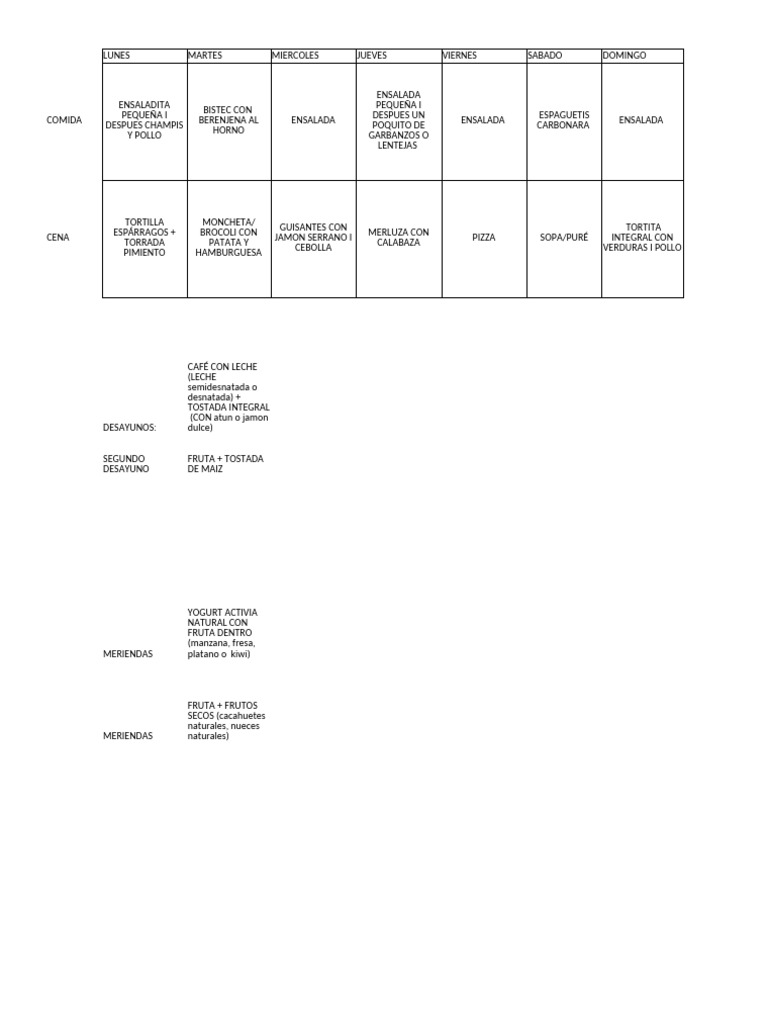 | | LUNES | MARTES | MIERCOLES | JUEVES | VIERNES | SABADO | DOMINGO |
|---|---|---|---|---|---|---|---|
| COMIDA | ENSALADITA PEQUEÑA I DESPUES CHAMPIS Y POLLO | BISTEC CON BERENJENA AL HORNO | ENSALADA | ENSALADA PEQUEÑA I DESPUES UN POQUITO DE GARBANZOS O LENTEJAS | ENSALADA | ESPAGUETIS CARBONARA | ENSALADA |
| CENA | TORTILLA ESPÁRRAGOS + TORRADA PIMIENTO | MONCHETA/ BROCOLI CON PATATA Y HAMBURGUESA | GUISANTES CON JAMON SERRANO I CEBOLLA | MERLUZA CON CALABAZA | PIZZA | SOPA/PURÉ | TORTITA INTEGRAL CON VERDURAS I POLLO |

DESAYUNOS: CAFÉ CON LECHE (LECHE semidesnatada o desnatada) + TOSTADA INTEGRAL (CON atun o jamon dulce)

SEGUNDO DESAYUNO FRUTA + TOSTADA DE MAIZ

MERIENDAS YOGURT ACTIVIA NATURAL CON FRUTA DENTRO (manzana, fresa, platano o kiwi)

MERIENDAS FRUTA + FRUTOS SECOS (cacahuetes naturales, nueces naturales)